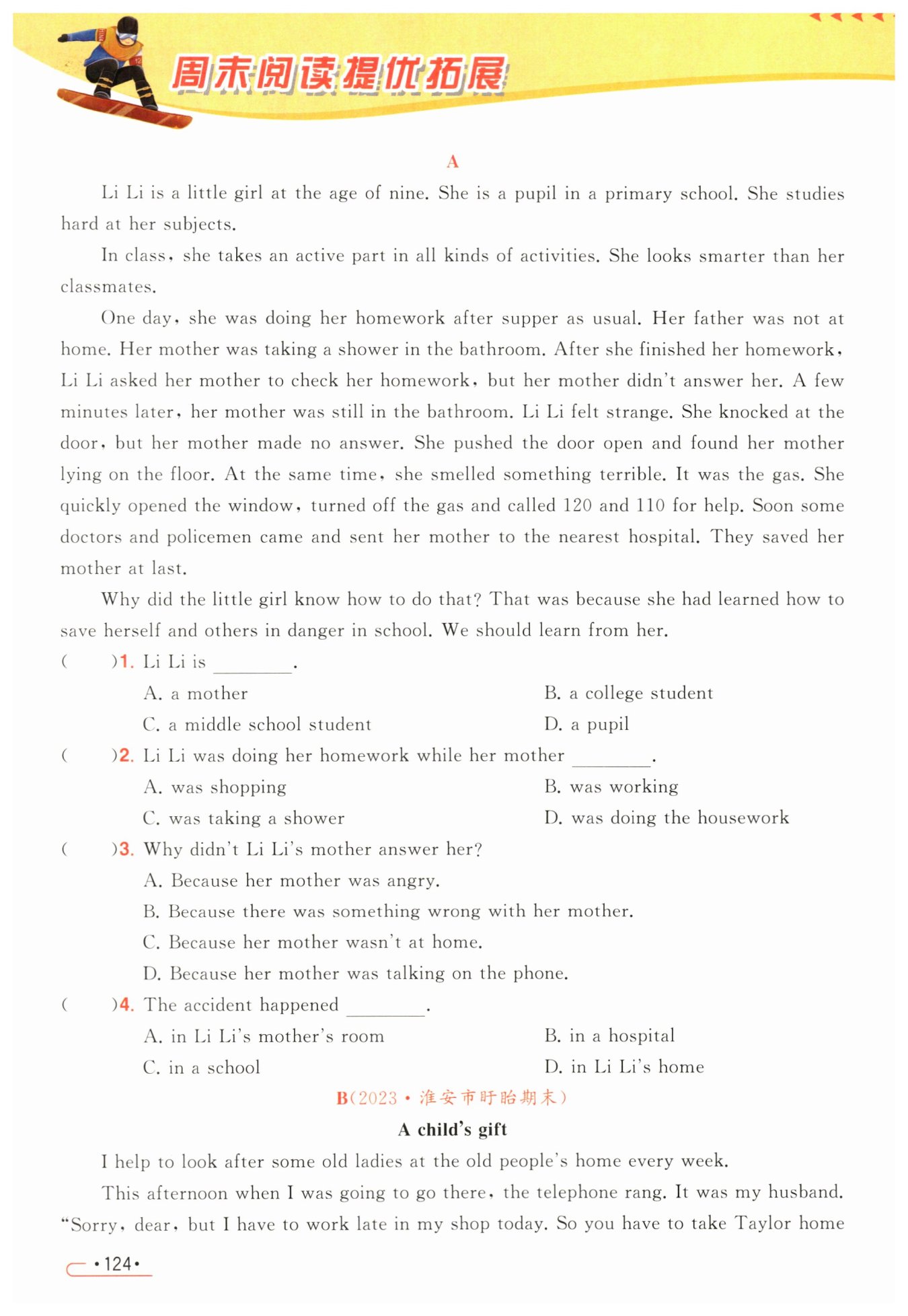 周末阅读提优拓展

A

Li Li is a little girl at the age of nine. She is a pupil in a primary school. She studies hard at her subjects.

In class, she takes an active part in all kinds of activities. She looks smarter than her classmates.

One day, she was doing her homework after supper as usual. Her father was not at home. Her mother was taking a shower in the bathroom. After she finished her homework, Li Li asked her mother to check her homework, but her mother didn't answer her. A few minutes later, her mother was still in the bathroom. Li Li felt strange. She knocked at the door, but her mother made no answer. She pushed the door open and found her mother lying on the floor. At the same time, she smelled something terrible. It was the gas. She quickly opened the window, turned off the gas and called 120 and 110 for help. Soon some doctors and policemen came and sent her mother to the nearest hospital. They saved her mother at last.

Why did the little girl know how to do that? That was because she had learned how to save herself and others in danger in school. We should learn from her.

(　　)1. Li Li is ________.
A. a mother
B. a college student
C. a middle school student
D. a pupil

(　　)2. Li Li was doing her homework while her mother ________.
A. was shopping
B. was working
C. was taking a shower
D. was doing the housework

(　　)3. Why didn't Li Li's mother answer her?
A. Because her mother was angry.
B. Because there was something wrong with her mother.
C. Because her mother wasn't at home.
D. Because her mother was talking on the phone.

(　　)4. The accident happened ________.
A. in Li Li's mother's room
B. in a hospital
C. in a school
D. in Li Li's home

B(2023·淮安市盱眙期末)

A child's gift

I help to look after some old ladies at the old people's home every week.

This afternoon when I was going to go there, the telephone rang. It was my husband. "Sorry, dear, but I have to work late in my shop today. So you have to take Taylor home

·124·